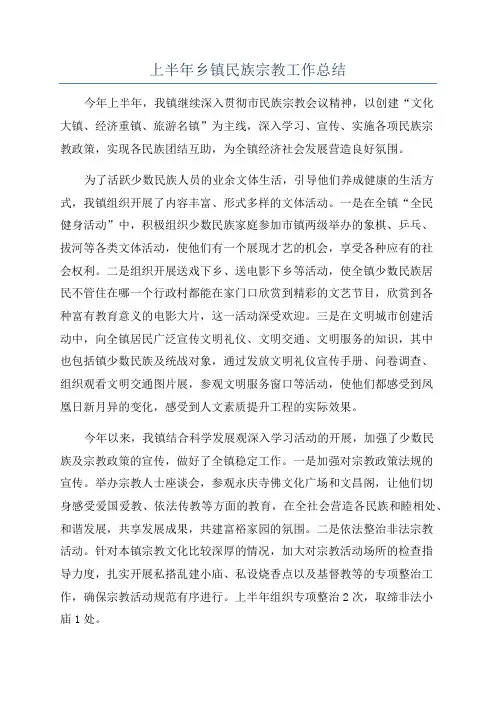 上半年乡镇民族宗教工作总结

今年上半年，我镇继续深入贯彻市民族宗教会议精神，以创建“文化大镇、经济重镇、旅游名镇”为主线，深入学习、宣传、实施各项民族宗教政策，实现各民族团结互助，为全镇经济社会发展营造良好氛围。

为了活跃少数民族人员的业余文体生活，引导他们养成健康的生活方式，我镇组织开展了内容丰富、形式多样的文体活动。一是在全镇“全民健身活动”中，积极组织少数民族家庭参加市镇两级举办的象棋、乒乓、拔河等各类文体活动，使他们有一个展现才艺的机会，享受各种应有的社会权利。二是组织开展送戏下乡、送电影下乡等活动，使全镇少数民族居民不管住在哪一个行政村都能在家门口欣赏到精彩的文艺节目，欣赏到各种富有教育意义的电影大片，这一活动深受欢迎。三是在文明城市创建活动中，向全镇居民广泛宣传文明礼仪、文明交通、文明服务的知识，其中也包括镇少数民族及统战对象，通过发放文明礼仪宣传手册、问卷调查、组织观看文明交通图片展，参观文明服务窗口等活动，使他们都感受到凤凰日新月异的变化，感受到人文素质提升工程的实际效果。

今年以来，我镇结合科学发展观深入学习活动的开展，加强了少数民族及宗教政策的宣传，做好了全镇稳定工作。一是加强对宗教政策法规的宣传。举办宗教人士座谈会，参观永庆寺佛文化广场和文昌阁，让他们切身感受爱国爱教、依法传教等方面的教育，在全社会营造各民族和睦相处、和谐发展，共享发展成果，共建富裕家园的氛围。二是依法整治非法宗教活动。针对本镇宗教文化比较深厚的情况，加大对宗教活动场所的检查指导力度，扎实开展私搭乱建小庙、私设烧香点以及基督教等的专项整治工作，确保宗教活动规范有序进行。上半年组织专项整治2次，取缔非法小庙1处。